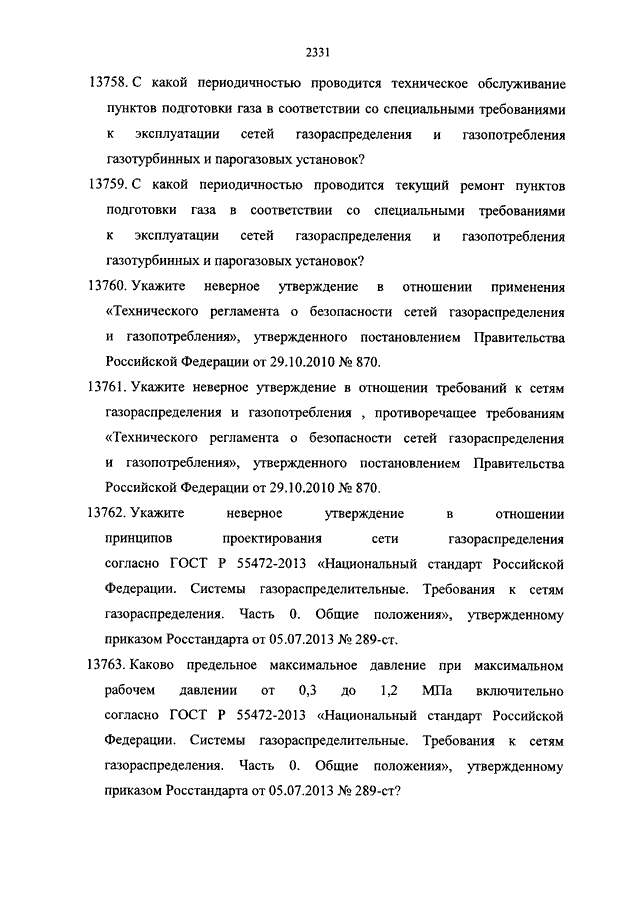 2331

13758. С какой периодичностью проводится техническое обслуживание пунктов подготовки газа в соответствии со специальными требованиями к эксплуатации сетей газораспределения и газопотребления газотурбинных и парогазовых установок?

13759. С какой периодичностью проводится текущий ремонт пунктов подготовки газа в соответствии со специальными требованиями к эксплуатации сетей газораспределения и газопотребления газотурбинных и парогазовых установок?

13760. Укажите неверное утверждение в отношении применения «Технического регламента о безопасности сетей газораспределения и газопотребления», утвержденного постановлением Правительства Российской Федерации от 29.10.2010 № 870.

13761. Укажите неверное утверждение в отношении требований к сетям газораспределения и газопотребления , противоречащее требованиям «Технического регламента о безопасности сетей газораспределения и газопотребления», утвержденного постановлением Правительства Российской Федерации от 29.10.2010 № 870.

13762. Укажите неверное утверждение в отношении принципов проектирования сети газораспределения согласно ГОСТ Р 55472-2013 «Национальный стандарт Российской Федерации. Системы газораспределительные. Требования к сетям газораспределения. Часть 0. Общие положения», утвержденному приказом Росстандарта от 05.07.2013 № 289-ст.

13763. Каково предельное максимальное давление при максимальном рабочем давлении от 0,3 до 1,2 МПа включительно согласно ГОСТ Р 55472-2013 «Национальный стандарт Российской Федерации. Системы газораспределительные. Требования к сетям газораспределения. Часть 0. Общие положения», утвержденному приказом Росстандарта от 05.07.2013 № 289-ст?